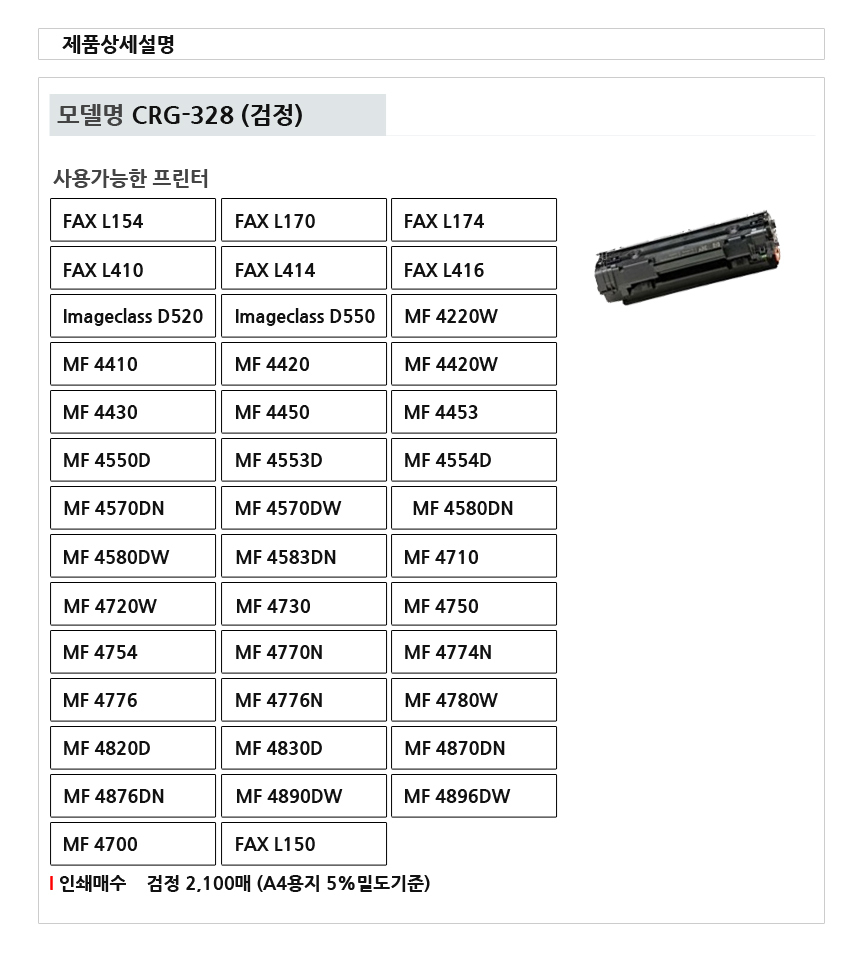 제품상세설명

모델명 CRG-328 (검정)

사용가능한 프린터

| FAX L154 | FAX L170 | FAX L174 |
|---|---|---|
| FAX L410 | FAX L414 | FAX L416 |
| Imageclass D520 | Imageclass D550 | MF 4220W |
| MF 4410 | MF 4420 | MF 4420W |
| MF 4430 | MF 4450 | MF 4453 |
| MF 4550D | MF 4553D | MF 4554D |
| MF 4570DN | MF 4570DW | MF 4580DN |
| MF 4580DW | MF 4583DN | MF 4710 |
| MF 4720W | MF 4730 | MF 4750 |
| MF 4754 | MF 4770N | MF 4774N |
| MF 4776 | MF 4776N | MF 4780W |
| MF 4820D | MF 4830D | MF 4870DN |
| MF 4876DN | MF 4890DW | MF 4896DW |
| MF 4700 | FAX L150 | |

인쇄매수 검정 2,100매 (A4용지 5%밀도기준)